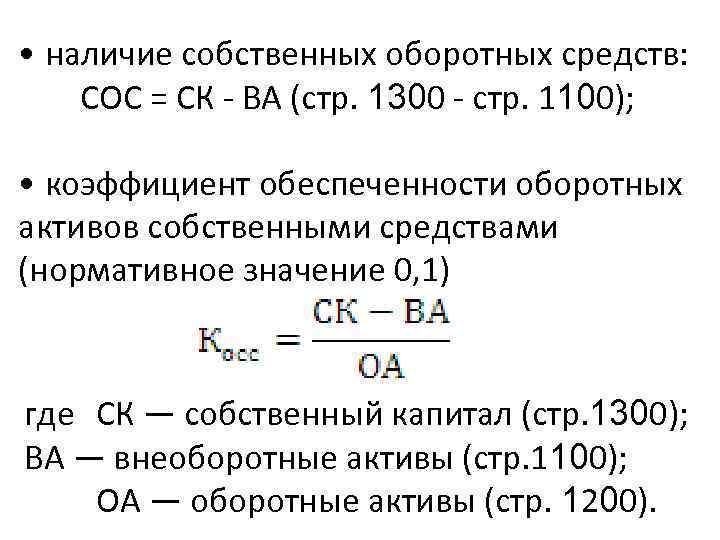 • наличие собственных оборотных средств:
СОС = СК - ВА (стр. 1300 - стр. 1100);

• коэффициент обеспеченности оборотных активов собственными средствами (нормативное значение 0,1)

$К_{осс} = \frac{СК - ВА}{ОА}$

где СК — собственный капитал (стр.1300);
ВА — внеоборотные активы (стр.1100);
ОА — оборотные активы (стр. 1200).